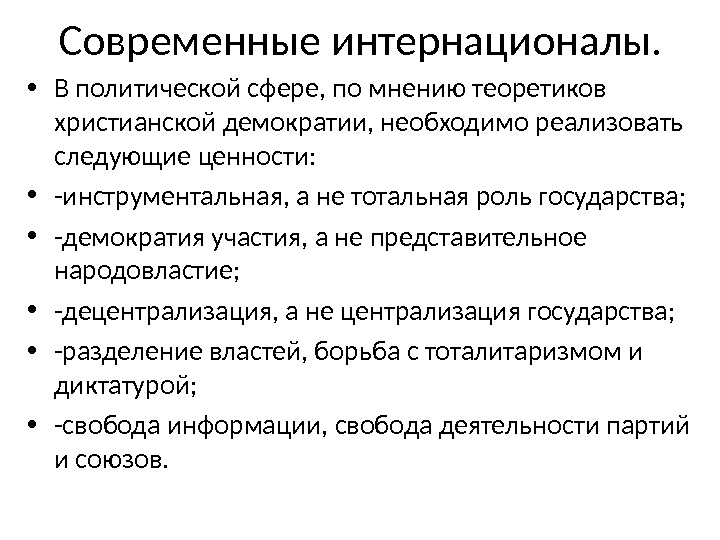 Современные интернационалы.

• В политической сфере, по мнению теоретиков христианской демократии, необходимо реализовать следующие ценности:

• -инструментальная, а не тотальная роль государства;

• -демократия участия, а не представительное народовластие;

• -децентрализация, а не централизация государства;

• -разделение властей, борьба с тоталитаризмом и диктатурой;

• -свобода информации, свобода деятельности партий и союзов.